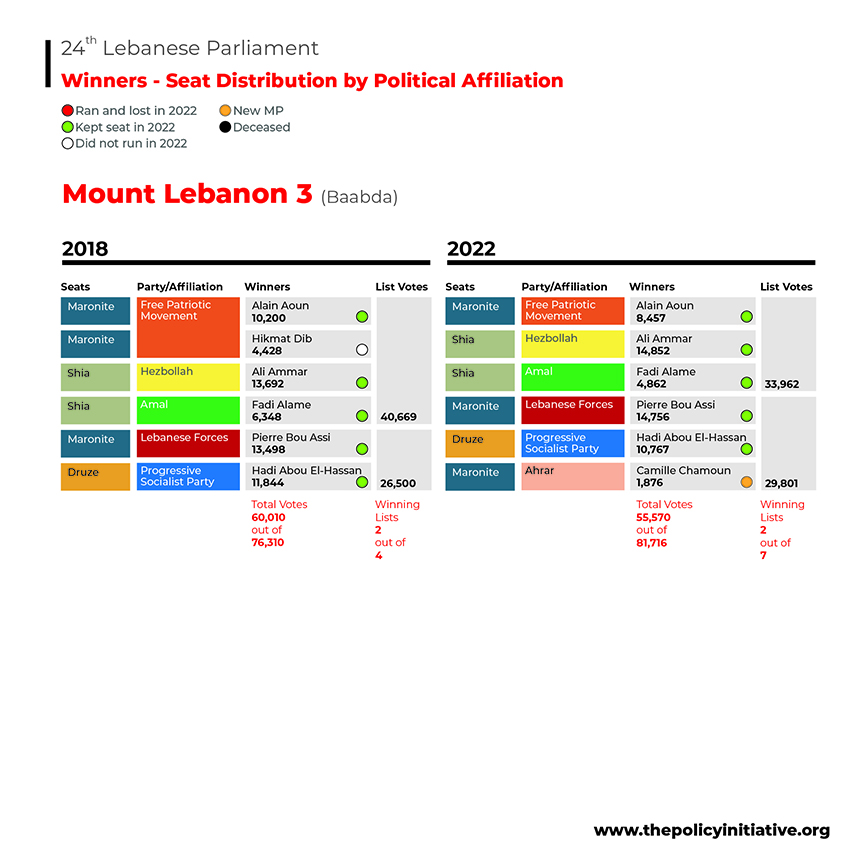 24$^{th}$ Lebanese Parliament

Winners - Seat Distribution by Political Affiliation

Ran and lost in 2022
Kept seat in 2022
Did not run in 2022
New MP
Deceased

Mount Lebanon 3 (Baabda)

2018

| Seats | Party/Affiliation | Winners | List Votes |
|---|---|---|---|
| Maronite | Free Patriotic Movement | Alain Aoun 10,200 | |
| Maronite | | Hikmat Dib 4,428 | |
| Shia | Hezbollah | Ali Ammar 13,692 | |
| Shia | Amal | Fadi Alame 6,348 | 40,669 |
| Maronite | Lebanese Forces | Pierre Bou Assi 13,498 | |
| Druze | Progressive Socialist Party | Hadi Abou El-Hassan 11,844 | 26,500 |

Total Votes 60,010 out of 76,310

Winning Lists 2 out of 4

2022

| Seats | Party/Affiliation | Winners | List Votes |
|---|---|---|---|
| Maronite | Free Patriotic Movement | Alain Aoun 8,457 | |
| Shia | Hezbollah | Ali Ammar 14,852 | |
| Shia | Amal | Fadi Alame 4,862 | 33,962 |
| Maronite | Lebanese Forces | Pierre Bou Assi 14,756 | |
| Druze | Progressive Socialist Party | Hadi Abou El-Hassan 10,767 | |
| Maronite | Ahrar | Camille Chamoun 1,876 | 29,801 |

Total Votes 55,570 out of 81,716

Winning Lists 2 out of 7

www.thepolicyinitiative.org